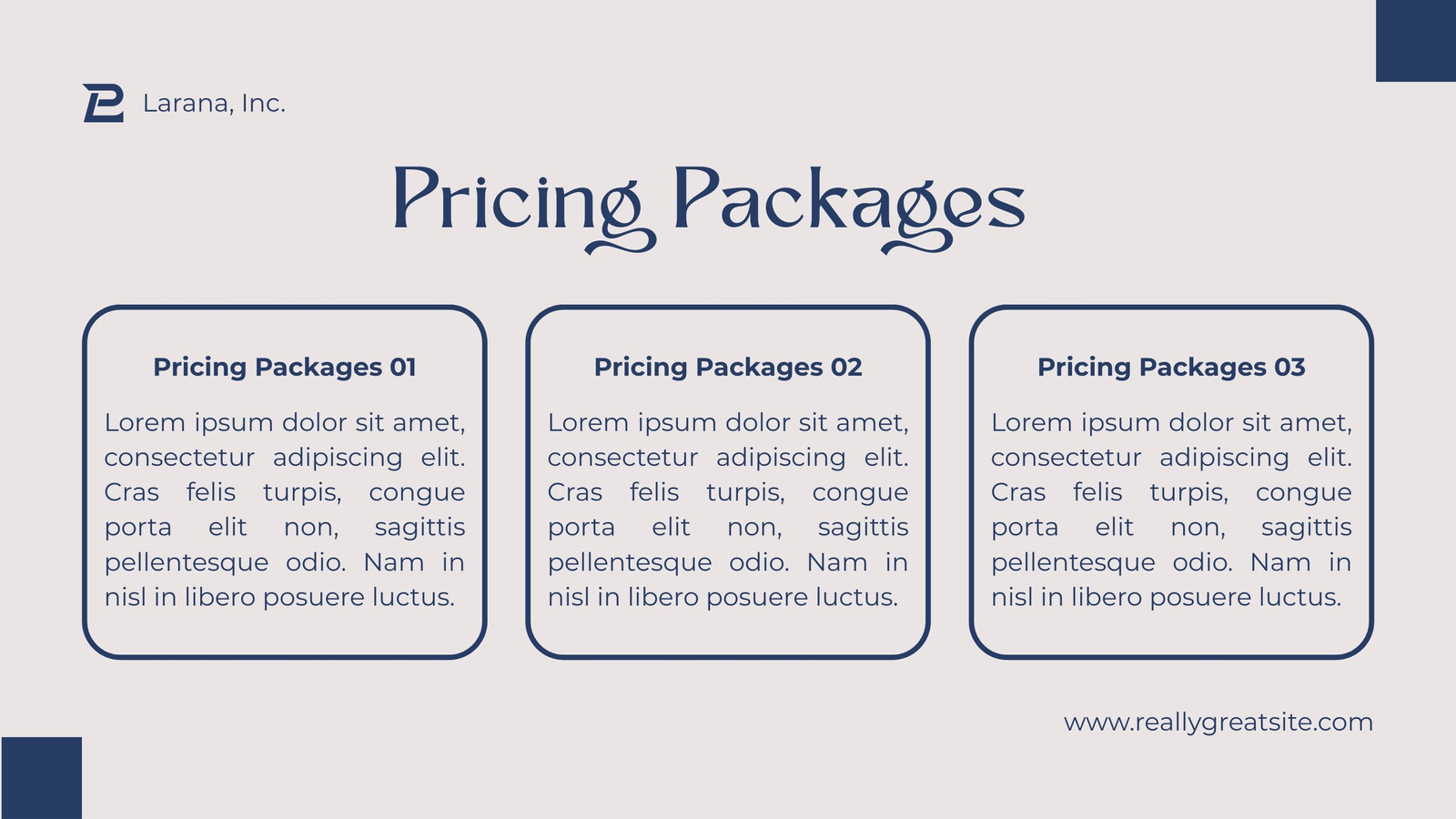 Larana, Inc.

Pricing Packages

Pricing Packages 01

Lorem ipsum dolor sit amet, consectetur adipiscing elit. Cras felis turpis, congue porta elit non, sagittis pellentesque odio. Nam in nisl in libero posuere luctus.

Pricing Packages 02

Lorem ipsum dolor sit amet, consectetur adipiscing elit. Cras felis turpis, congue porta elit non, sagittis pellentesque odio. Nam in nisl in libero posuere luctus.

Pricing Packages 03

Lorem ipsum dolor sit amet, consectetur adipiscing elit. Cras felis turpis, congue porta elit non, sagittis pellentesque odio. Nam in nisl in libero posuere luctus.

www.reallygreatsite.com